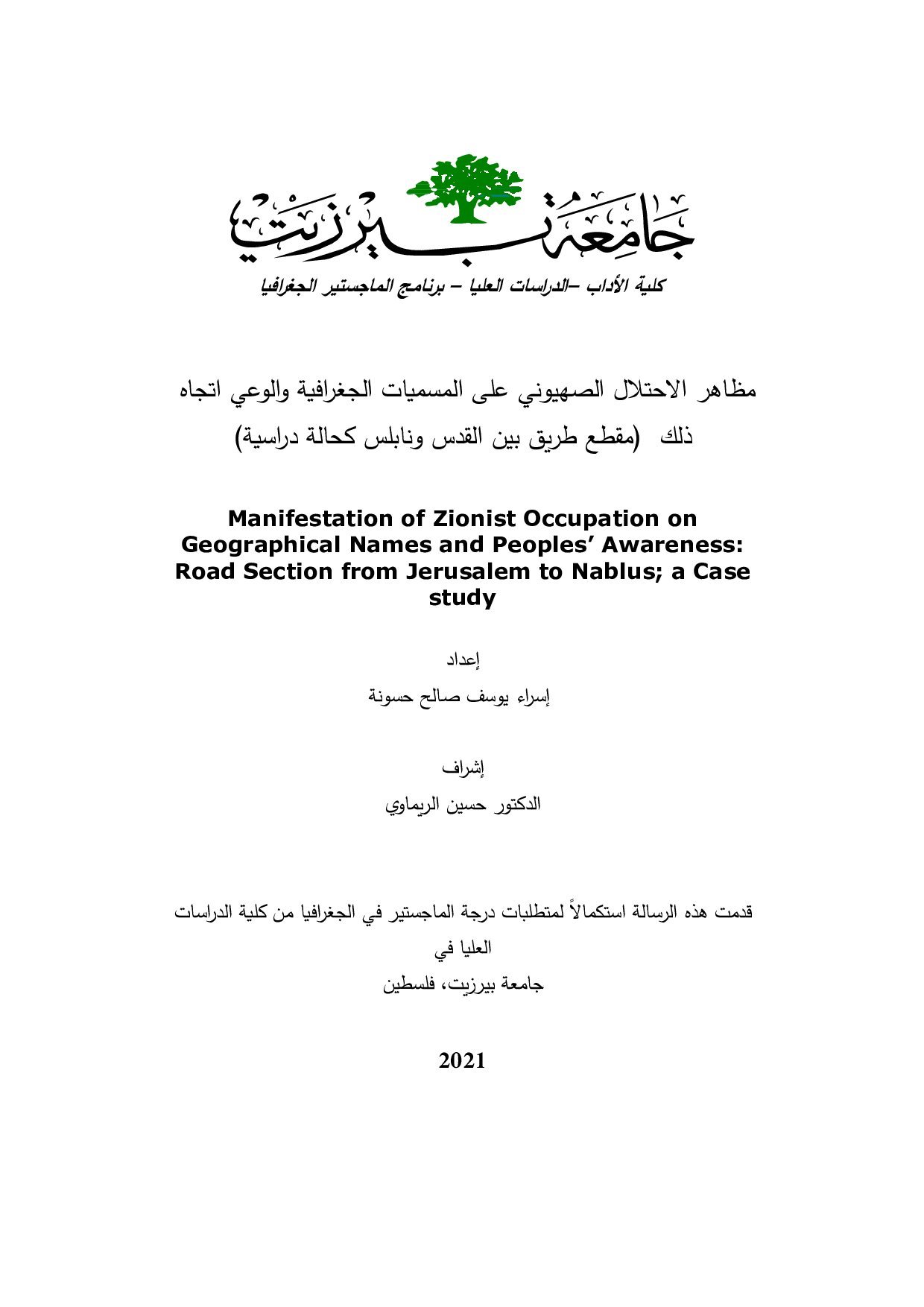 جامعة بيرزيت

كلية الأداب –الدراسات العليا – برنامج الماجستير الجغرافيا

مظاهر الاحتلال الصهيوني على المسميات الجغرافية والوعي اتجاه ذلك (مقطع طريق بين القدس ونابلس كحالة دراسية)

Manifestation of Zionist Occupation on Geographical Names and Peoples' Awareness: Road Section from Jerusalem to Nablus; a Case study

إعداد

إسراء يوسف صالح حسونة

إشراف

الدكتور حسين الريماوي

قدمت هذه الرسالة استكمالاً لمتطلبات درجة الماجستير في الجغرافيا من كلية الدراسات العليا في
جامعة بيرزيت، فلسطين

2021